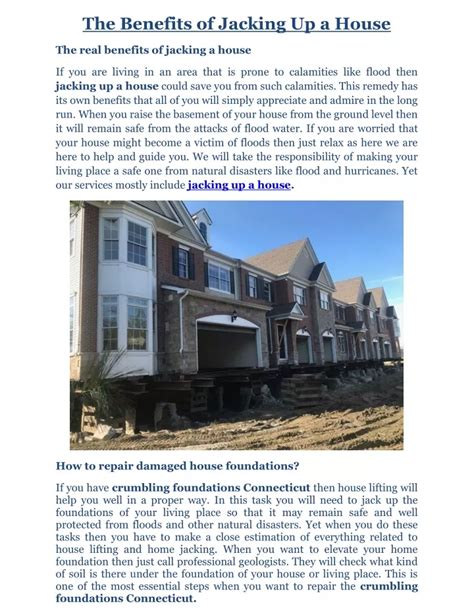 The Benefits of Jacking Up a House

The real benefits of jacking a house

If you are living in an area that is prone to calamities like flood then jacking up a house could save you from such calamities. This remedy has its own benefits that all of you will simply appreciate and admire in the long run. When you raise the basement of your house from the ground level then it will remain safe from the attacks of flood water. If you are worried that your house might become a victim of floods then just relax as here we are here to help and guide you. We will take the responsibility of making your living place a safe one from natural disasters like flood and hurricanes. Yet our services mostly include jacking up a house.

How to repair damaged house foundations?

If you have crumbling foundations Connecticut then house lifting will help you well in a proper way. In this task you will need to jack up the foundations of your living place so that it may remain safe and well protected from floods and other natural disasters. Yet when you do these tasks then you have to make a close estimation of everything related to house lifting and home jacking. When you want to elevate your home foundation then just call professional geologists. They will check what kind of soil is there under the foundation of your house or living place. This is one of the most essential steps when you want to repair the crumbling foundations Connecticut.